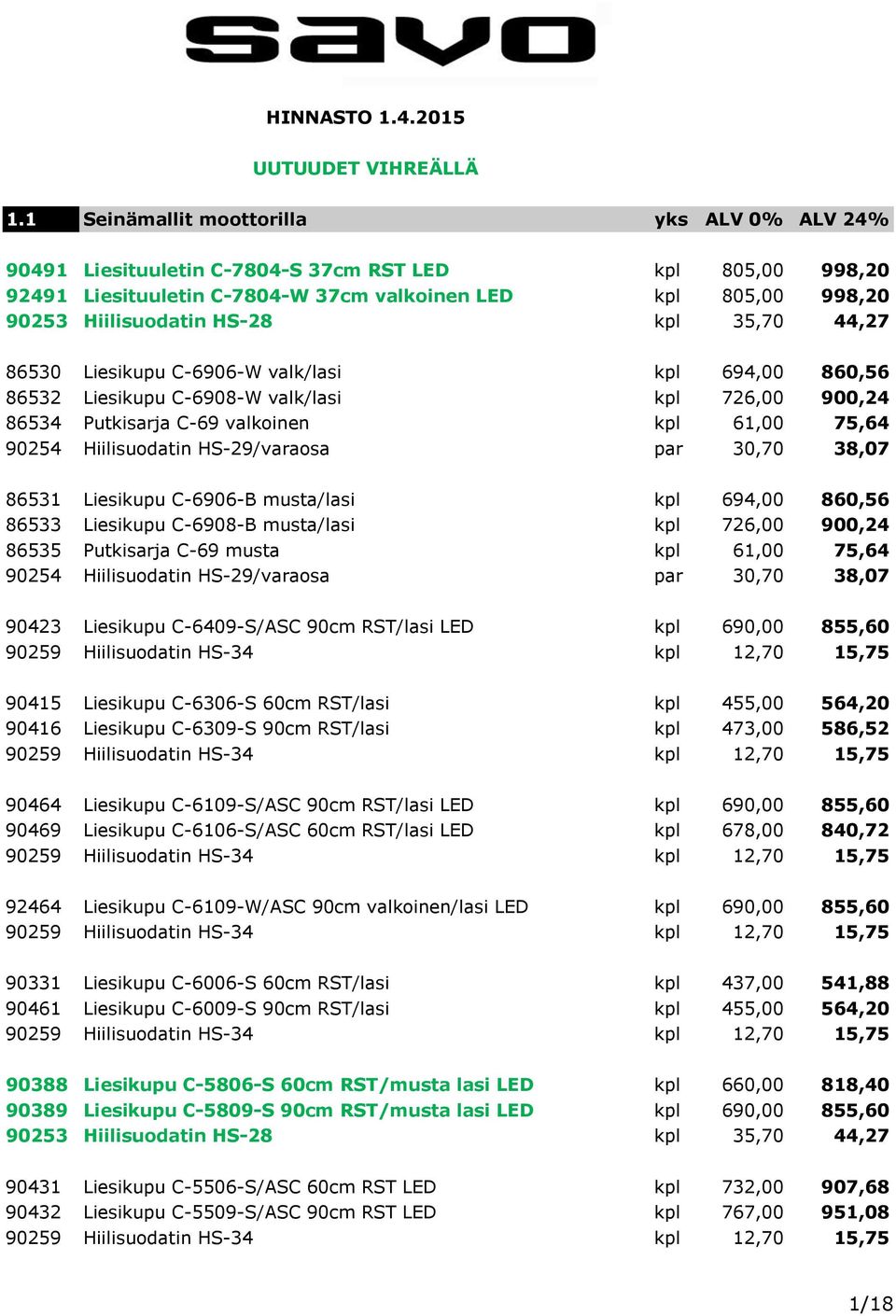 savo

HINNASTO 1.4.2015

UUTUUDET VIHREÄLLÄ

| 1.1 | Seinämallit moottorilla | yks | ALV 0% | ALV 24% |
|---|---|---|---|---|
| 90491 | Liesituuletin C-7804-S 37cm RST LED | kpl | 805,00 | 998,20 |
| 92491 | Liesituuletin C-7804-W 37cm valkoinen LED | kpl | 805,00 | 998,20 |
| 90253 | Hiilisuodatin HS-28 | kpl | 35,70 | 44,27 |
| 86530 | Liesikupu C-6906-W valk/lasi | kpl | 694,00 | 860,56 |
| 86532 | Liesikupu C-6908-W valk/lasi | kpl | 726,00 | 900,24 |
| 86534 | Putkisarja C-69 valkoinen | kpl | 61,00 | 75,64 |
| 90254 | Hiilisuodatin HS-29/varaosa | par | 30,70 | 38,07 |
| 86531 | Liesikupu C-6906-B musta/lasi | kpl | 694,00 | 860,56 |
| 86533 | Liesikupu C-6908-B musta/lasi | kpl | 726,00 | 900,24 |
| 86535 | Putkisarja C-69 musta | kpl | 61,00 | 75,64 |
| 90254 | Hiilisuodatin HS-29/varaosa | par | 30,70 | 38,07 |
| 90423 | Liesikupu C-6409-S/ASC 90cm RST/lasi LED | kpl | 690,00 | 855,60 |
| 90259 | Hiilisuodatin HS-34 | kpl | 12,70 | 15,75 |
| 90415 | Liesikupu C-6306-S 60cm RST/lasi | kpl | 455,00 | 564,20 |
| 90416 | Liesikupu C-6309-S 90cm RST/lasi | kpl | 473,00 | 586,52 |
| 90259 | Hiilisuodatin HS-34 | kpl | 12,70 | 15,75 |
| 90464 | Liesikupu C-6109-S/ASC 90cm RST/lasi LED | kpl | 690,00 | 855,60 |
| 90469 | Liesikupu C-6106-S/ASC 60cm RST/lasi LED | kpl | 678,00 | 840,72 |
| 90259 | Hiilisuodatin HS-34 | kpl | 12,70 | 15,75 |
| 92464 | Liesikupu C-6109-W/ASC 90cm valkoinen/lasi LED | kpl | 690,00 | 855,60 |
| 90259 | Hiilisuodatin HS-34 | kpl | 12,70 | 15,75 |
| 90331 | Liesikupu C-6006-S 60cm RST/lasi | kpl | 437,00 | 541,88 |
| 90461 | Liesikupu C-6009-S 90cm RST/lasi | kpl | 455,00 | 564,20 |
| 90259 | Hiilisuodatin HS-34 | kpl | 12,70 | 15,75 |
| 90388 | Liesikupu C-5806-S 60cm RST/musta lasi LED | kpl | 660,00 | 818,40 |
| 90389 | Liesikupu C-5809-S 90cm RST/musta lasi LED | kpl | 690,00 | 855,60 |
| 90253 | Hiilisuodatin HS-28 | kpl | 35,70 | 44,27 |
| 90431 | Liesikupu C-5506-S/ASC 60cm RST LED | kpl | 732,00 | 907,68 |
| 90432 | Liesikupu C-5509-S/ASC 90cm RST LED | kpl | 767,00 | 951,08 |
| 90259 | Hiilisuodatin HS-34 | kpl | 12,70 | 15,75 |

1/18